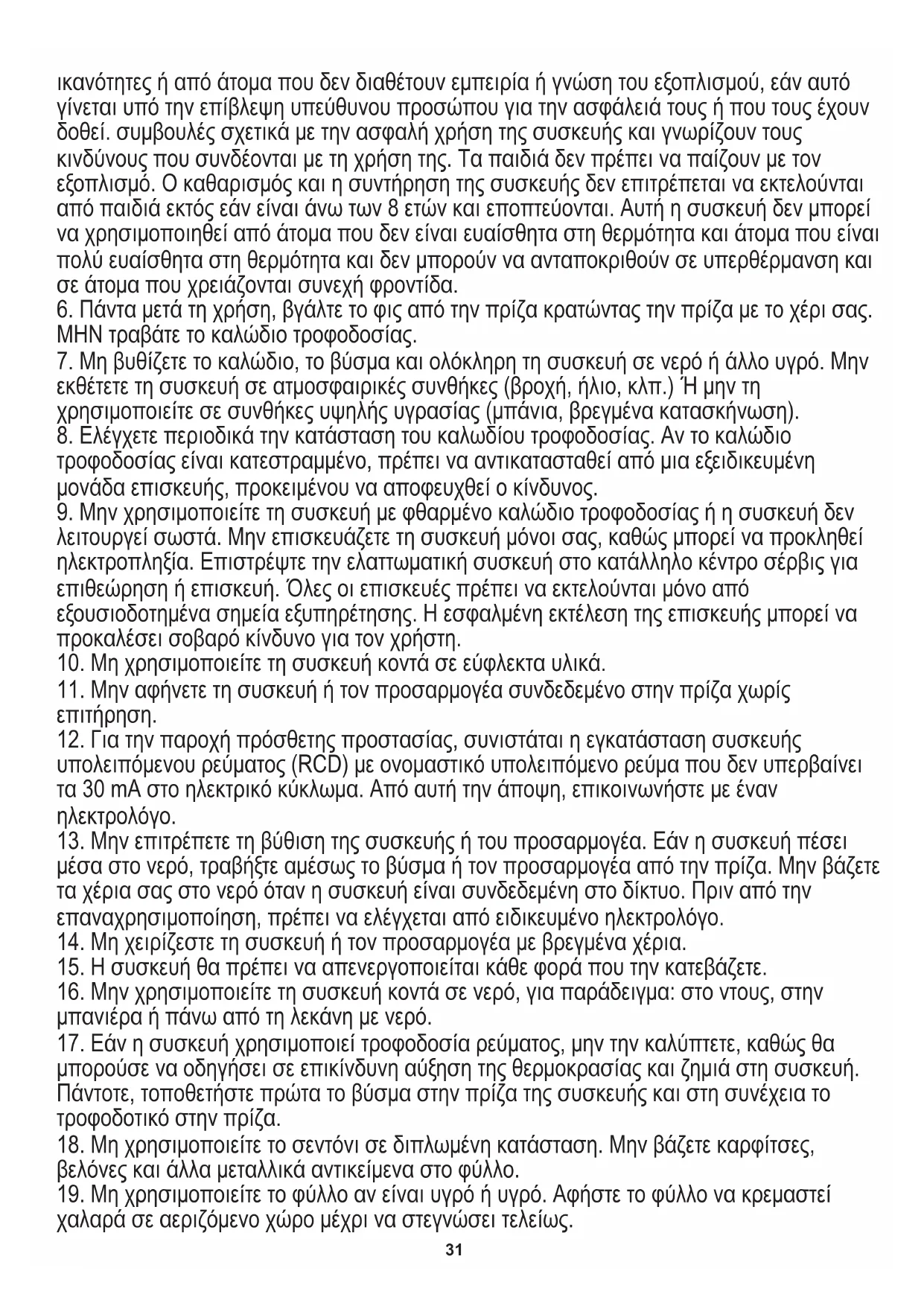 ικανότητες ή από άτομα που δεν διαθέτουν εμπειρία ή γνώση του εξοπλισμού, εάν αυτό γίνεται υπό την επίβλεψη υπεύθυνου προσώπου για την ασφάλειά τους ή που τους έχουν δοθεί. συμβουλές σχετικά με την ασφαλή χρήση της συσκευής και γνωρίζουν τους κινδύνους που συνδέονται με τη χρήση της. Τα παιδιά δεν πρέπει να παίζουν με τον εξοπλισμό. Ο καθαρισμός και η συντήρηση της συσκευής δεν επιτρέπεται να εκτελούνται από παιδιά εκτός εάν είναι άνω των 8 ετών και εποπτεύονται. Αυτή η συσκευή δεν μπορεί να χρησιμοποιηθεί από άτομα που δεν είναι ευαίσθητα στη θερμότητα και άτομα που είναι πολύ ευαίσθητα στη θερμότητα και δεν μπορούν να ανταποκριθούν σε υπερθέρμανση και σε άτομα που χρειάζονται συνεχή φροντίδα.
6. Πάντα μετά τη χρήση, βγάλτε το φις από την πρίζα κρατώντας την πρίζα με το χέρι σας. ΜΗΝ τραβάτε το καλώδιο τροφοδοσίας.
7. Μη βυθίζετε το καλώδιο, το βύσμα και ολόκληρη τη συσκευή σε νερό ή άλλο υγρό. Μην εκθέτετε τη συσκευή σε ατμοσφαιρικές συνθήκες (βροχή, ήλιο, κλπ.) Ή μην τη χρησιμοποιείτε σε συνθήκες υψηλής υγρασίας (μπάνια, βρεγμένα κατασκήνωση).
8. Ελέγχετε περιοδικά την κατάσταση του καλωδίου τροφοδοσίας. Αν το καλώδιο τροφοδοσίας είναι κατεστραμμένο, πρέπει να αντικατασταθεί από μια εξειδικευμένη μονάδα επισκευής, προκειμένου να αποφευχθεί ο κίνδυνος.
9. Μην χρησιμοποιείτε τη συσκευή με φθαρμένο καλώδιο τροφοδοσίας ή η συσκευή δεν λειτουργεί σωστά. Μην επισκευάζετε τη συσκευή μόνοι σας, καθώς μπορεί να προκληθεί ηλεκτροπληξία. Επιστρέψτε την ελαττωματική συσκευή στο κατάλληλο κέντρο σέρβις για επιθεώρηση ή επισκευή. Όλες οι επισκευές πρέπει να εκτελούνται μόνο από εξουσιοδοτημένα σημεία εξυπηρέτησης. Η εσφαλμένη εκτέλεση της επισκευής μπορεί να προκαλέσει σοβαρό κίνδυνο για τον χρήστη.
10. Μη χρησιμοποιείτε τη συσκευή κοντά σε εύφλεκτα υλικά.
11. Μην αφήνετε τη συσκευή ή τον προσαρμογέα συνδεδεμένο στην πρίζα χωρίς επιτήρηση.
12. Για την παροχή πρόσθετης προστασίας, συνιστάται η εγκατάσταση συσκευής υπολειπόμενου ρεύματος (RCD) με ονομαστικό υπολειπόμενο ρεύμα που δεν υπερβαίνει τα 30 mA στο ηλεκτρικό κύκλωμα. Από αυτή την άποψη, επικοινωνήστε με έναν ηλεκτρολόγο.
13. Μην επιτρέπετε τη βύθιση της συσκευής ή του προσαρμογέα. Εάν η συσκευή πέσει μέσα στο νερό, τραβήξτε αμέσως το βύσμα ή τον προσαρμογέα από την πρίζα. Μην βάζετε τα χέρια σας στο νερό όταν η συσκευή είναι συνδεδεμένη στο δίκτυο. Πριν από την επαναχρησιμοποίηση, πρέπει να ελέγχεται από ειδικευμένο ηλεκτρολόγο.
14. Μη χειρίζεστε τη συσκευή ή τον προσαρμογέα με βρεγμένα χέρια.
15. Η συσκευή θα πρέπει να απενεργοποιείται κάθε φορά που την κατεβάζετε.
16. Μην χρησιμοποιείτε τη συσκευή κοντά σε νερό, για παράδειγμα: στο ντους, στην μπανιέρα ή πάνω από τη λεκάνη με νερό.
17. Εάν η συσκευή χρησιμοποιεί τροφοδοσία ρεύματος, μην την καλύπτετε, καθώς θα μπορούσε να οδηγήσει σε επικίνδυνη αύξηση της θερμοκρασίας και ζημιά στη συσκευή. Πάντοτε, τοποθετήστε πρώτα το βύσμα στην πρίζα της συσκευής και στη συνέχεια το τροφοδοτικό στην πρίζα.
18. Μη χρησιμοποιείτε το σεντόνι σε διπλωμένη κατάσταση. Μην βάζετε καρφίτσες, βελόνες και άλλα μεταλλικά αντικείμενα στο φύλλο.
19. Μη χρησιμοποιείτε το φύλλο αν είναι υγρό ή υγρό. Αφήστε το φύλλο να κρεμαστεί χαλαρά σε αεριζόμενο χώρο μέχρι να στεγνώσει τελείως.
31